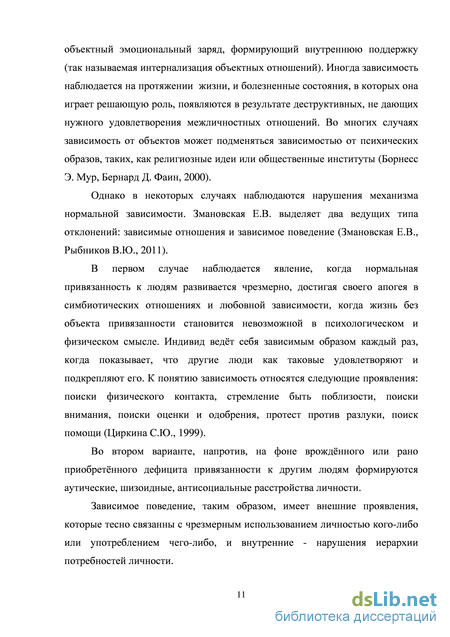 объектный эмоциональный заряд, формирующий внутреннюю поддержку (так называемая интернализация объектных отношений). Иногда зависимость наблюдается на протяжении жизни, и болезненные состояния, в которых она играет решающую роль, появляются в результате деструктивных, не дающих нужного удовлетворения межличностных отношений. Во многих случаях зависимость от объектов может подменяться зависимостью от психических образов, таких, как религиозные идеи или общественные институты (Борнесс Э. Мур, Бернард Д. Фаин, 2000).

Однако в некоторых случаях наблюдаются нарушения механизма нормальной зависимости. Змановская Е.В. выделяет два ведущих типа отклонений: зависимые отношения и зависимое поведение (Змановская Е.В., Рыбников В.Ю., 2011).

В первом случае наблюдается явление, когда нормальная привязанность к людям развивается чрезмерно, достигая своего апогея в симбиотических отношениях и любовной зависимости, когда жизнь без объекта привязанности становится невозможной в психологическом и физическом смысле. Индивид ведёт себя зависимым образом каждый раз, когда показывает, что другие люди как таковые удовлетворяют и подкрепляют его. К понятию зависимость относятся следующие проявления: поиски физического контакта, стремление быть поблизости, поиски внимания, поиски оценки и одобрения, протест против разлуки, поиск помощи (Циркина С.Ю., 1999).

Во втором варианте, напротив, на фоне врождённого или рано приобретённого дефицита привязанности к другим людям формируются аутические, шизоидные, антисоциальные расстройства личности.

Зависимое поведение, таким образом, имеет внешние проявления, которые тесно связанны с чрезмерным использованием личностью кого-либо или употреблением чего-либо, и внутренние - нарушения иерархии потребностей личности.

11

dsLib.net
библиотека диссертаций